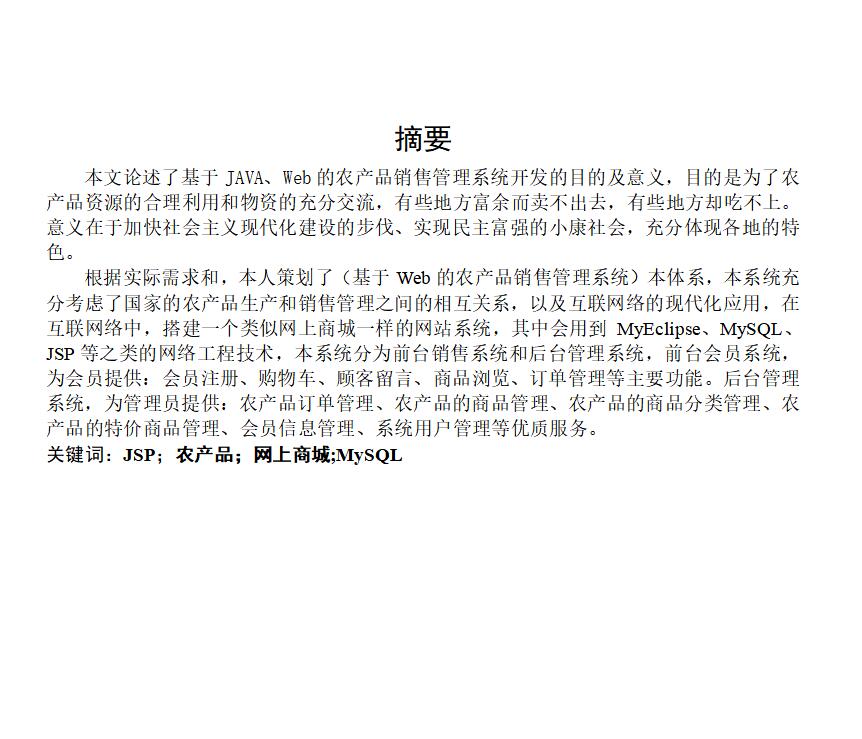 摘要

本文论述了基于 JAVA、Web 的农产品销售管理系统开发的目的及意义，目的是为了农产品资源的合理利用和物资的充分交流，有些地方富余而卖不出去，有些地方却吃不上。意义在于加快社会主义现代化建设的步伐、实现民主富强的小康社会，充分体现各地的特色。

根据实际需求和，本人策划了（基于 Web 的农产品销售管理系统）本体系，本系统充分考虑了国家的农产品生产和销售管理之间的相互关系，以及互联网络的现代化应用，在互联网络中，搭建一个类似网上商城一样的网站系统，其中会用到 MyEclipse、MySQL、JSP 等之类的网络工程技术，本系统分为前台销售系统和后台管理系统，前台会员系统，为会员提供：会员注册、购物车、顾客留言、商品浏览、订单管理等主要功能。后台管理系统，为管理员提供：农产品订单管理、农产品的商品管理、农产品的商品分类管理、农产品的特价商品管理、会员信息管理、系统用户管理等优质服务。

关键词：JSP；农产品；网上商城;MySQL